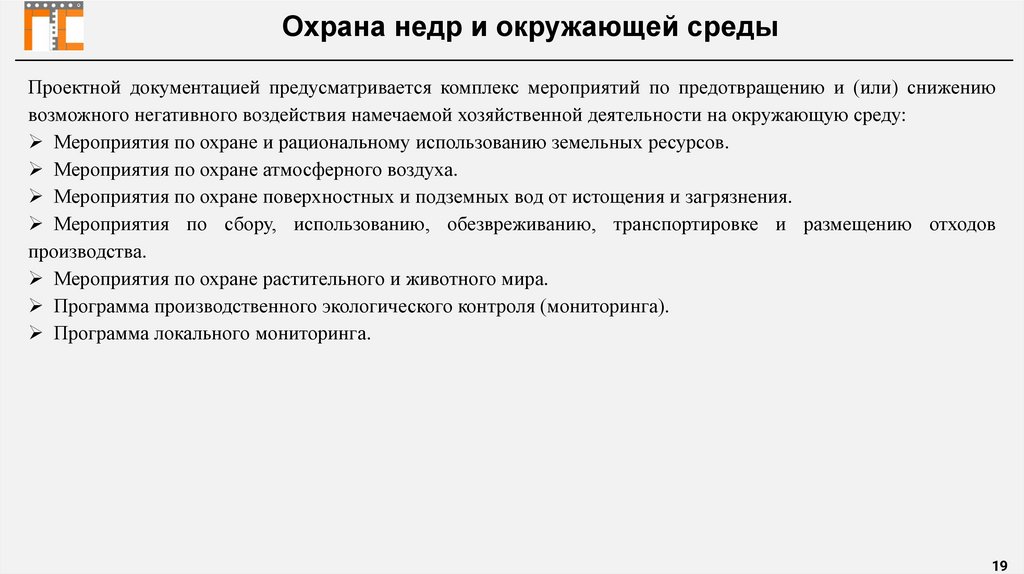 Охрана недр и окружающей среды

Проектной документацией предусматривается комплекс мероприятий по предотвращению и (или) снижению возможного негативного воздействия намечаемой хозяйственной деятельности на окружающую среду:
➢ Мероприятия по охране и рациональному использованию земельных ресурсов.
➢ Мероприятия по охране атмосферного воздуха.
➢ Мероприятия по охране поверхностных и подземных вод от истощения и загрязнения.
➢ Мероприятия по сбору, использованию, обезвреживанию, транспортировке и размещению отходов производства.
➢ Мероприятия по охране растительного и животного мира.
➢ Программа производственного экологического контроля (мониторинга).
➢ Программа локального мониторинга.

19